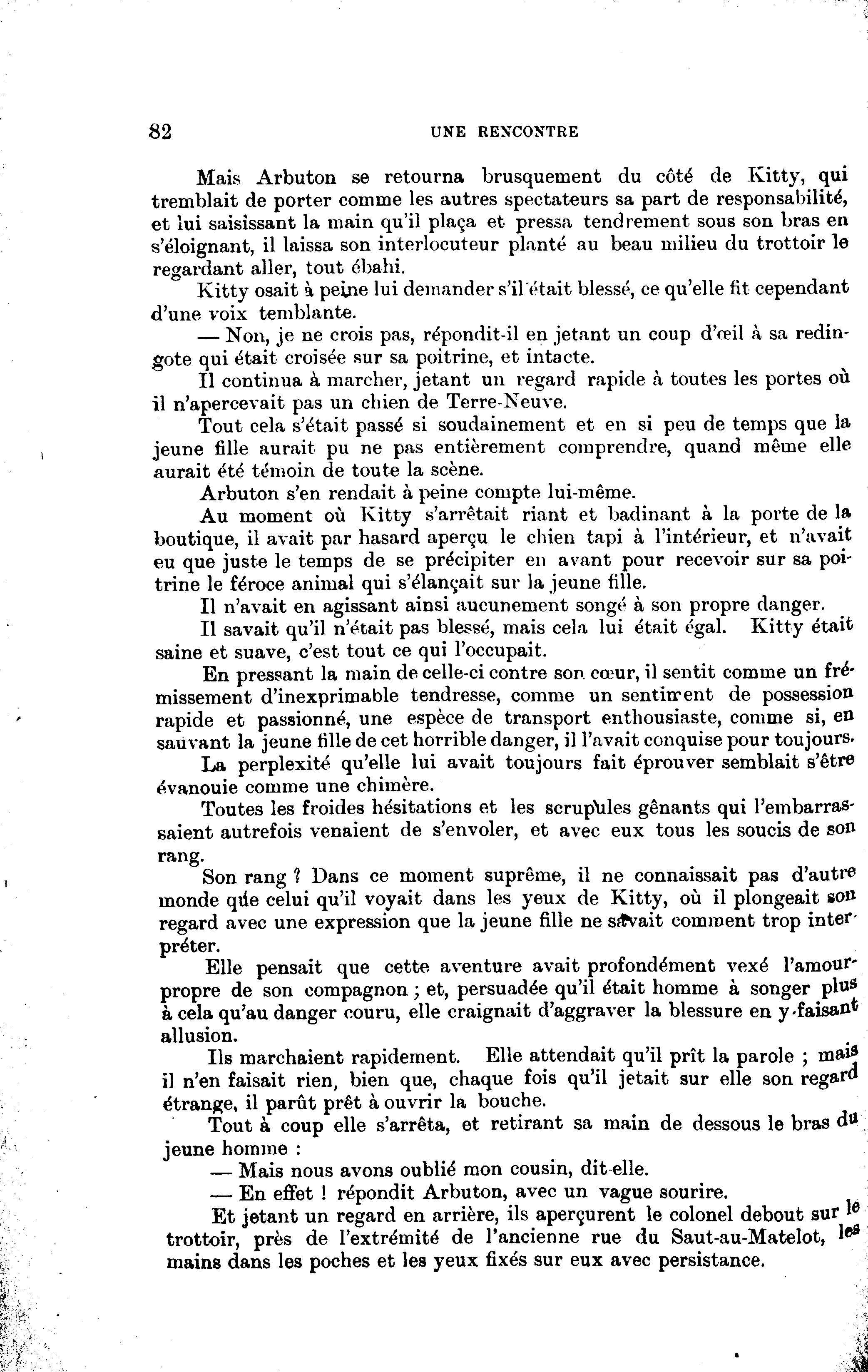 82 UNE RENCONTRE

Mais Arbuton se retourna brusquement du côté de Kitty, qui tremblait de porter comme les autres spectateurs sa part de responsabilité, et lui saisissant la main qu'il plaça et pressa tendrement sous son bras en s'éloignant, il laissa son interlocuteur planté au beau milieu du trottoir le regardant aller, tout ébahi.

Kitty osait à peine lui demander s'il était blessé, ce qu'elle fit cependant d'une voix temblante.

— Non, je ne crois pas, répondit-il en jetant un coup d'œil à sa redingote qui était croisée sur sa poitrine, et intacte.

Il continua à marcher, jetant un regard rapide à toutes les portes où il n'apercevait pas un chien de Terre-Neuve.

Tout cela s'était passé si soudainement et en si peu de temps que la jeune fille aurait pu ne pas entièrement comprendre, quand même elle aurait été témoin de toute la scène.

Arbuton s'en rendait à peine compte lui-même.

Au moment où Kitty s'arrêtait riant et badinant à la porte de la boutique, il avait par hasard aperçu le chien tapi à l'intérieur, et n'avait eu que juste le temps de se précipiter en avant pour recevoir sur sa poitrine le féroce animal qui s'élançait sur la jeune fille.

Il n'avait en agissant ainsi aucunement songé à son propre danger.

Il savait qu'il n'était pas blessé, mais cela lui était égal. Kitty était saine et suave, c'est tout ce qui l'occupait.

En pressant la main de celle-ci contre son cœur, il sentit comme un frémissement d'inexprimable tendresse, comme un sentiment de possession rapide et passionné, une espèce de transport enthousiaste, comme si, en sauvant la jeune fille de cet horrible danger, il l'avait conquise pour toujours.

La perplexité qu'elle lui avait toujours fait éprouver semblait s'être évanouie comme une chimère.

Toutes les froides hésitations et les scrupules gênants qui l'embarrassaient autrefois venaient de s'envoler, et avec eux tous les soucis de son rang.

Son rang ? Dans ce moment suprême, il ne connaissait pas d'autre monde que celui qu'il voyait dans les yeux de Kitty, où il plongeait son regard avec une expression que la jeune fille ne savait comment trop interpréter.

Elle pensait que cette aventure avait profondément vexé l'amour-propre de son compagnon ; et, persuadée qu'il était homme à songer plus à cela qu'au danger couru, elle craignait d'aggraver la blessure en y faisant allusion.

Ils marchaient rapidement. Elle attendait qu'il prît la parole ; mais il n'en faisait rien, bien que, chaque fois qu'il jetait sur elle son regard étrange, il parût prêt à ouvrir la bouche.

Tout à coup elle s'arrêta, et retirant sa main de dessous le bras du jeune homme :

— Mais nous avons oublié mon cousin, dit-elle.

— En effet ! répondit Arbuton, avec un vague sourire.

Et jetant un regard en arrière, ils aperçurent le colonel debout sur le trottoir, près de l'extrémité de l'ancienne rue du Saut-au-Matelot, les mains dans les poches et les yeux fixés sur eux avec persistance.